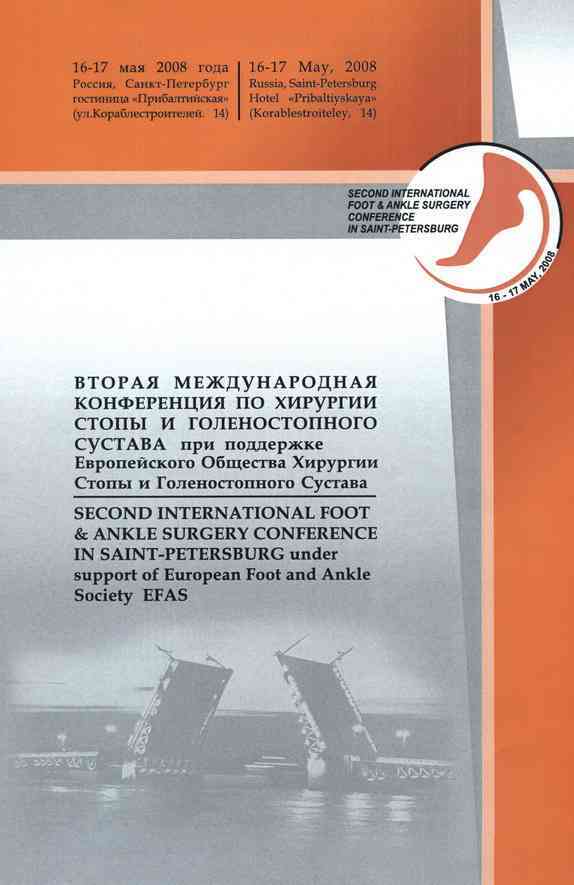 16-17 мая 2008 года
Россия, Санкт-Петербург
гостиница «Прибалтийская»
(ул.Кораблестроителей. 14)

16-17 May, 2008
Russia, Saint-Petersburg
Hotel «Pribaltiyskaya»
(Korablestroiteley, 14)

SECOND INTERNATIONAL FOOT & ANKLE SURGERY CONFERENCE IN SAINT-PETERSBURG

16 - 17 MAY, 2008

ВТОРАЯ МЕЖДУНАРОДНАЯ КОНФЕРЕНЦИЯ ПО ХИРУРГИИ СТОПЫ И ГОЛЕНОСТОПНОГО СУСТАВА при поддержке Европейского Общества Хирургии Стопы и Голеностопного Сустава

SECOND INTERNATIONAL FOOT & ANKLE SURGERY CONFERENCE IN SAINT-PETERSBURG under support of European Foot and Ankle Society EFAS